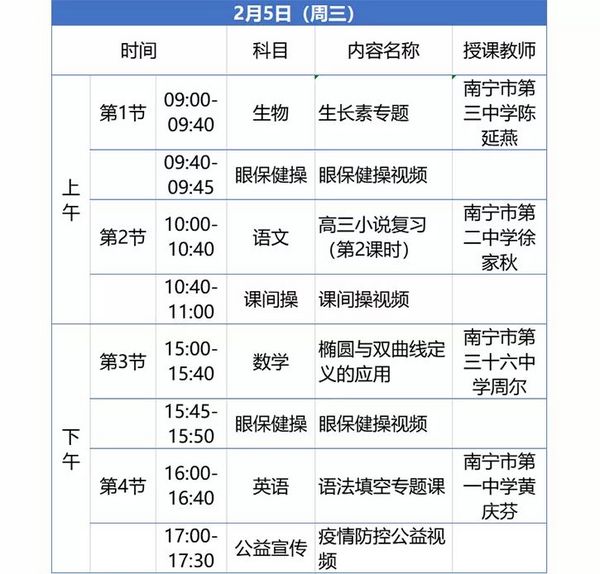 2月5日（周三）

| 时间 | | | 科目 | 内容名称 | 授课教师 |
|---|---|---|---|---|---|
| 上午 | 第1节 | 09:00-09:40 | 生物 | 生长素专题 | 南宁市第三中学陈延燕 |
| | | 09:40-09:45 | 眼保健操 | 眼保健操视频 | |
| | 第2节 | 10:00-10:40 | 语文 | 高三小说复习（第2课时） | 南宁市第二中学徐家秋 |
| | | 10:40-11:00 | 课间操 | 课间操视频 | |
| 下午 | 第3节 | 15:00-15:40 | 数学 | 椭圆与双曲线定义的应用 | 南宁市第三十六中学周尔 |
| | | 15:45-15:50 | 眼保健操 | 眼保健操视频 | |
| | 第4节 | 16:00-16:40 | 英语 | 语法填空专题课 | 南宁市第一中学黄庆芬 |
| | | 17:00-17:30 | 公益宣传 | 疫情防控公益视频 | |